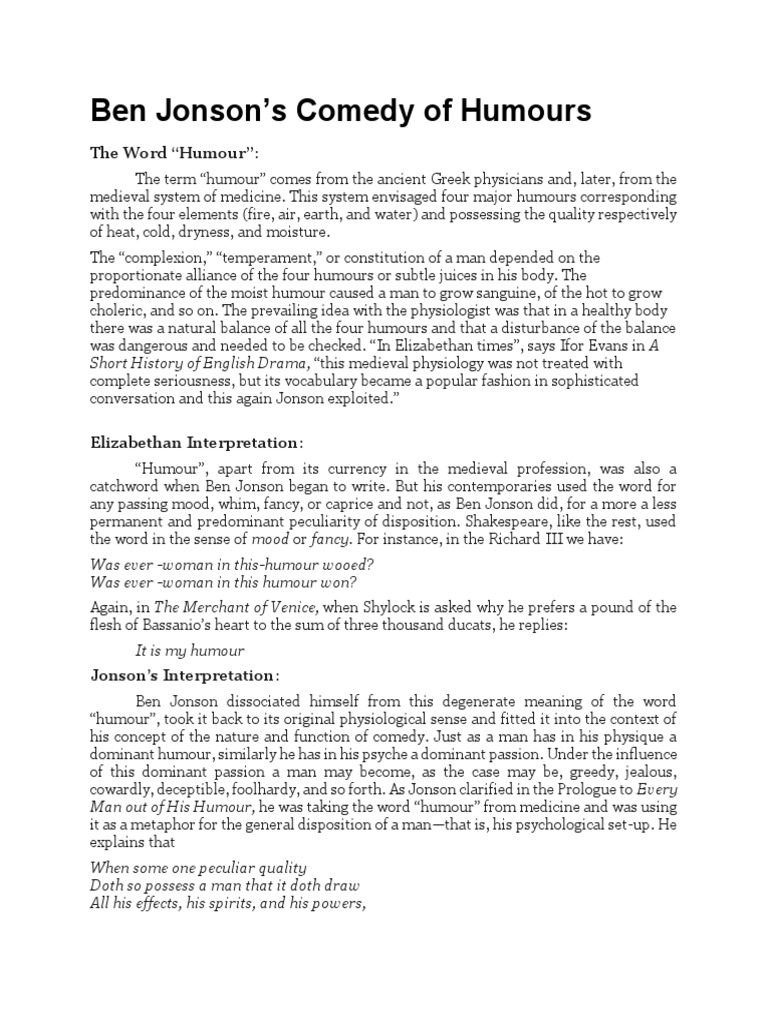 Ben Jonson's Comedy of Humours

The Word "Humour":

The term "humour" comes from the ancient Greek physicians and, later, from the medieval system of medicine. This system envisaged four major humours corresponding with the four elements (fire, air, earth, and water) and possessing the quality respectively of heat, cold, dryness, and moisture.

The "complexion," "temperament," or constitution of a man depended on the proportionate alliance of the four humours or subtle juices in his body. The predominance of the moist humour caused a man to grow sanguine, of the hot to grow choleric, and so on. The prevailing idea with the physiologist was that in a healthy body there was a natural balance of all the four humours and that a disturbance of the balance was dangerous and needed to be checked. "In Elizabethan times", says Ifor Evans in A Short History of English Drama, "this medieval physiology was not treated with complete seriousness, but its vocabulary became a popular fashion in sophisticated conversation and this again Jonson exploited."

Elizabethan Interpretation:

"Humour", apart from its currency in the medieval profession, was also a catchword when Ben Jonson began to write. But his contemporaries used the word for any passing mood, whim, fancy, or caprice and not, as Ben Jonson did, for a more a less permanent and predominant peculiarity of disposition. Shakespeare, like the rest, used the word in the sense of mood or fancy. For instance, in the Richard III we have:

Was ever -woman in this-humour wooed?
Was ever -woman in this humour won?

Again, in The Merchant of Venice, when Shylock is asked why he prefers a pound of the flesh of Bassanio's heart to the sum of three thousand ducats, he replies:

It is my humour

Jonson's Interpretation:

Ben Jonson dissociated himself from this degenerate meaning of the word "humour", took it back to its original physiological sense and fitted it into the context of his concept of the nature and function of comedy. Just as a man has in his physique a dominant humour, similarly he has in his psyche a dominant passion. Under the influence of this dominant passion a man may become, as the case may be, greedy, jealous, cowardly, deceptible, foolhardy, and so forth. As Jonson clarified in the Prologue to Every Man out of His Humour, he was taking the word "humour" from medicine and was using it as a metaphor for the general disposition of a man—that is, his psychological set-up. He explains that

When some one peculiar quality
Doth so possess a man that it doth draw
All his effects, his spirits, and his powers,